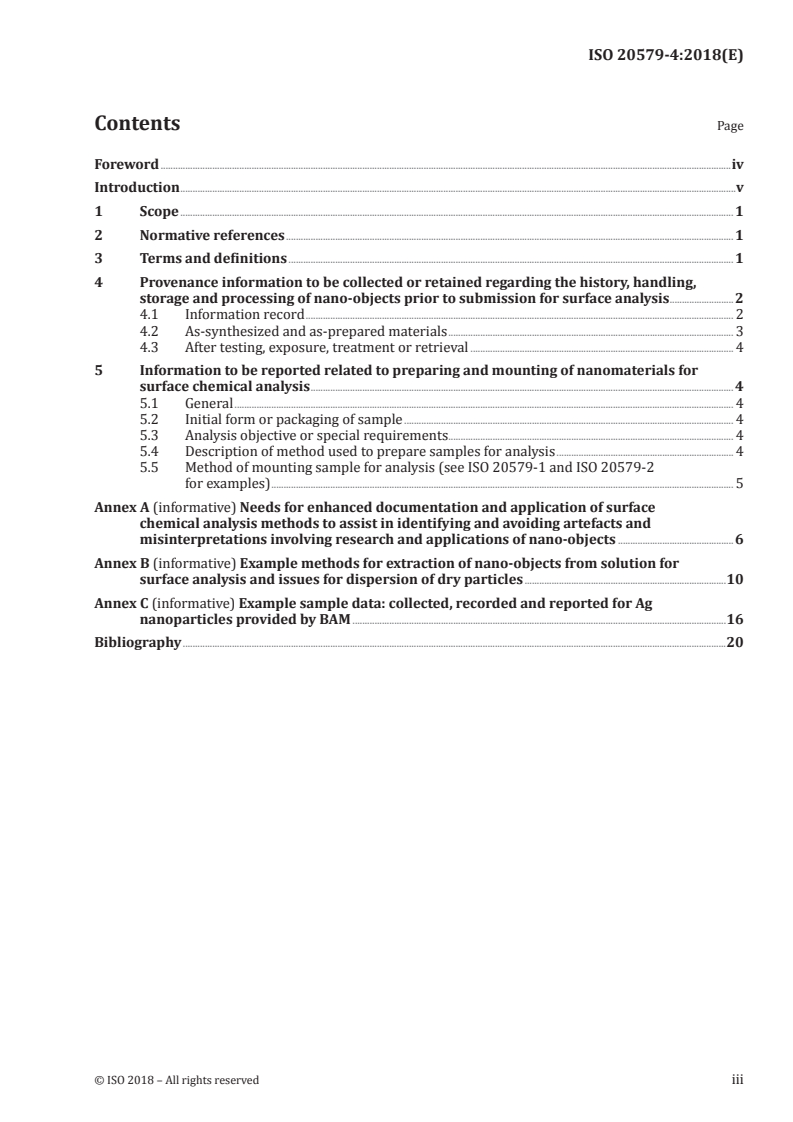 ISO 20579-4:2018(E)

Contents

Page

Foreword iv
Introduction v
1 Scope 1
2 Normative references 1
3 Terms and definitions 1
4 Provenance information to be collected or retained regarding the history, handling, storage and processing of nano-objects prior to submission for surface analysis 2
4.1 Information record 2
4.2 As-synthesized and as-prepared materials 3
4.3 After testing, exposure, treatment or retrieval 4
5 Information to be reported related to preparing and mounting of nanomaterials for surface chemical analysis 4
5.1 General 4
5.2 Initial form or packaging of sample 4
5.3 Analysis objective or special requirements 4
5.4 Description of method used to prepare samples for analysis 4
5.5 Method of mounting sample for analysis (see ISO 20579-1 and ISO 20579-2 for examples) 5
Annex A (informative) Needs for enhanced documentation and application of surface chemical analysis methods to assist in identifying and avoiding artefacts and misinterpretations involving research and applications of nano-objects 6
Annex B (informative) Example methods for extraction of nano-objects from solution for surface analysis and issues for dispersion of dry particles 10
Annex C (informative) Example sample data: collected, recorded and reported for Ag nanoparticles provided by BAM 16
Bibliography 20

© ISO 2018 – All rights reserved iii